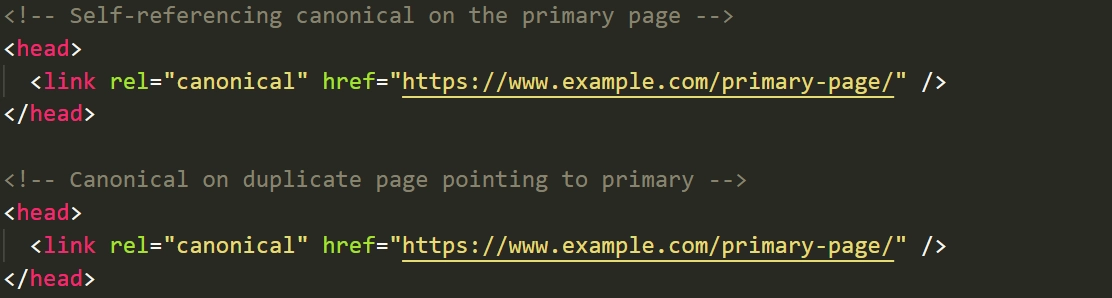 <!-- Self-referencing canonical on the primary page -->
<head>
  <link rel="canonical" href="https://www.example.com/primary-page/" />
</head>

<!-- Canonical on duplicate page pointing to primary -->
<head>
  <link rel="canonical" href="https://www.example.com/primary-page/" />
</head>